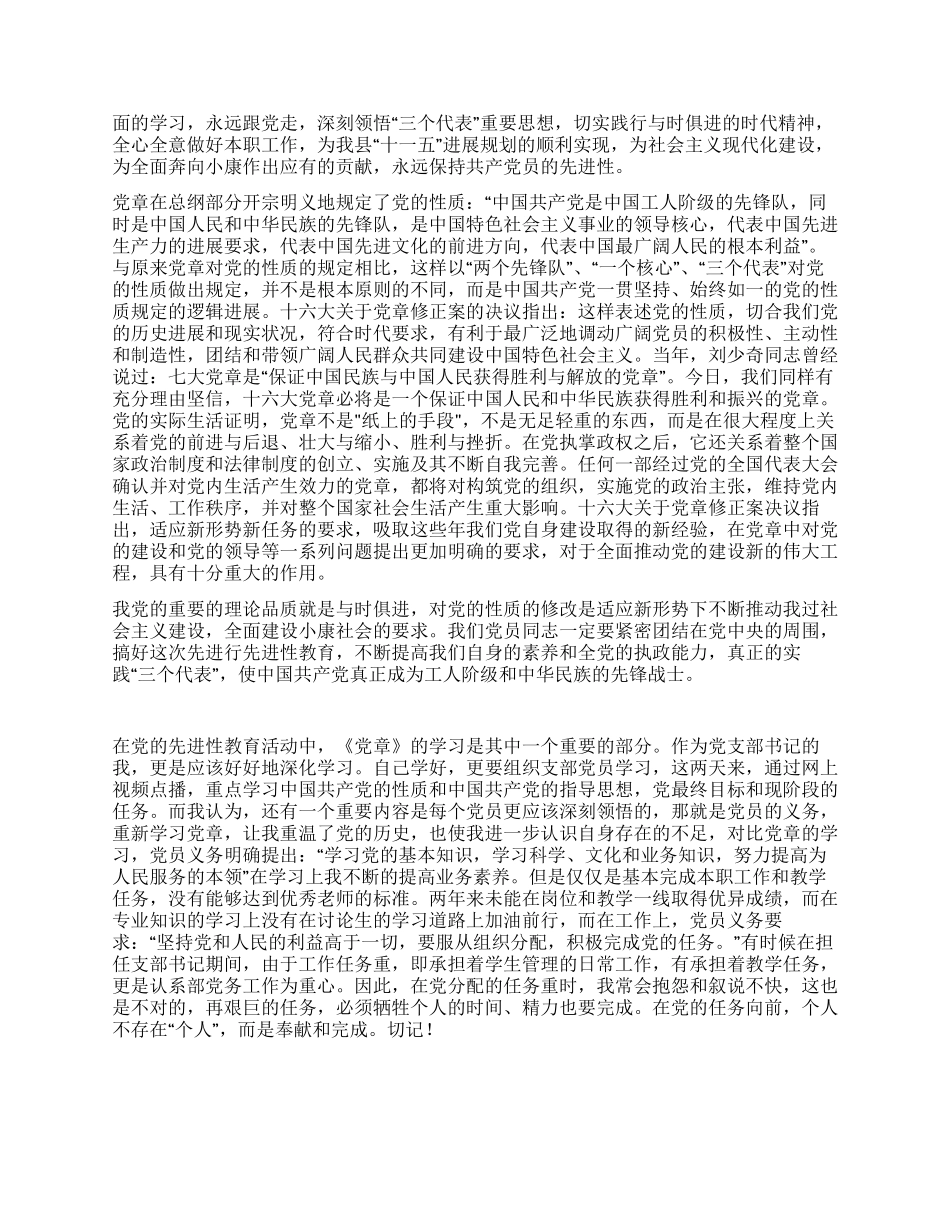 面的学习，永远跟党走，深刻领悟“三个代表”重要思想，切实践行与时俱进的时代精神，全心全意做好本职工作，为我县“十一五”进展规划的顺利实现，为社会主义现代化建设，为全面奔向小康作出应有的贡献，永远保持共产党员的先进性。

党章在总纲部分开宗明义地规定了党的性质：“中国共产党是中国工人阶级的先锋队，同时是中国人民和中华民族的先锋队，是中国特色社会主义事业的领导核心，代表中国先进生产力的进展要求，代表中国先进文化的前进方向，代表中国最广阔人民的根本利益”。与原来党章对党的性质的规定相比，这样以“两个先锋队”、“一个核心”、“三个代表”对党的性质做出规定，并不是根本原则的不同，而是中国共产党一贯坚持、始终如一的党的性质规定的逻辑进展。十六大关于党章修正案的决议指出：这样表述党的性质，切合我们党的历史进展和现实状况，符合时代要求，有利于最广泛地调动广阔党员的积极性、主动性和制造性，团结和带领广阔人民群众共同建设中国特色社会主义。当年，刘少奇同志曾经说过：七大党章是“保证中国民族与中国人民获得胜利与解放的党章”。今日，我们同样有充分理由坚信，十六大党章必将是一个保证中国人民和中华民族获得胜利和振兴的党章。党的实际生活证明，党章不是"纸上的手段"，不是无足轻重的东西，而是在很大程度上关系着党的前进与后退、壮大与缩小、胜利与挫折。在党执掌政权之后，它还关系着整个国家政治制度和法律制度的创立、实施及其不断自我完善。任何一部经过党的全国代表大会确认并对党内生活产生效力的党章，都将对构筑党的组织，实施党的政治主张，维持党内生活、工作秩序，并对整个国家社会生活产生重大影响。十六大关于党章修正案决议指出，适应新形势新任务的要求，吸取这些年我们党自身建设取得的新经验，在党章中对党的建设和党的领导等一系列问题提出更加明确的要求，对于全面推动党的建设新的伟大工程，具有十分重大的作用。

我党的重要的理论品质就是与时俱进，对党的性质的修改是适应新形势下不断推动我过社会主义建设，全面建设小康社会的要求。我们党员同志一定要紧密团结在党中央的周围，搞好这次先进行先进性教育，不断提高我们自身的素养和全党的执政能力，真正的实践“三个代表”，使中国共产党真正成为工人阶级和中华民族的先锋战士。

在党的先进性教育活动中，《党章》的学习是其中一个重要的部分。作为党支部书记的我，更是应该好好地深化学习。自己学好，更要组织支部党员学习，这两天来，通过网上视频点播，重点学习中国共产党的性质和中国共产党的指导思想，党最终目标和现阶段的任务。而我认为，还有一个重要内容是每个党员更应该深刻领悟的，那就是党员的义务，重新学习党章，让我重温了党的历史，也使我进一步认识自身存在的不足，对比党章的学习，党员义务明确提出：“学习党的基本知识，学习科学、文化和业务知识，努力提高为人民服务的本领”在学习上我不断的提高业务素养。但是仅仅是基本完成本职工作和教学任务，没有能够达到优秀老师的标准。两年来未能在岗位和教学一线取得优异成绩，而在专业知识的学习上没有在讨论生的学习道路上加油前行，而在工作上，党员义务要求：“坚持党和人民的利益高于一切，要服从组织分配，积极完成党的任务。”有时候在担任支部书记期间，由于工作任务重，即承担着学生管理的日常工作，有承担着教学任务，更是认系部党务工作为重心。因此，在党分配的任务重时，我常会抱怨和叙说不快，这也是不对的，再艰巨的任务，必须牺牲个人的时间、精力也要完成。在党的任务向前，个人不存在“个人”，而是奉献和完成。切记！